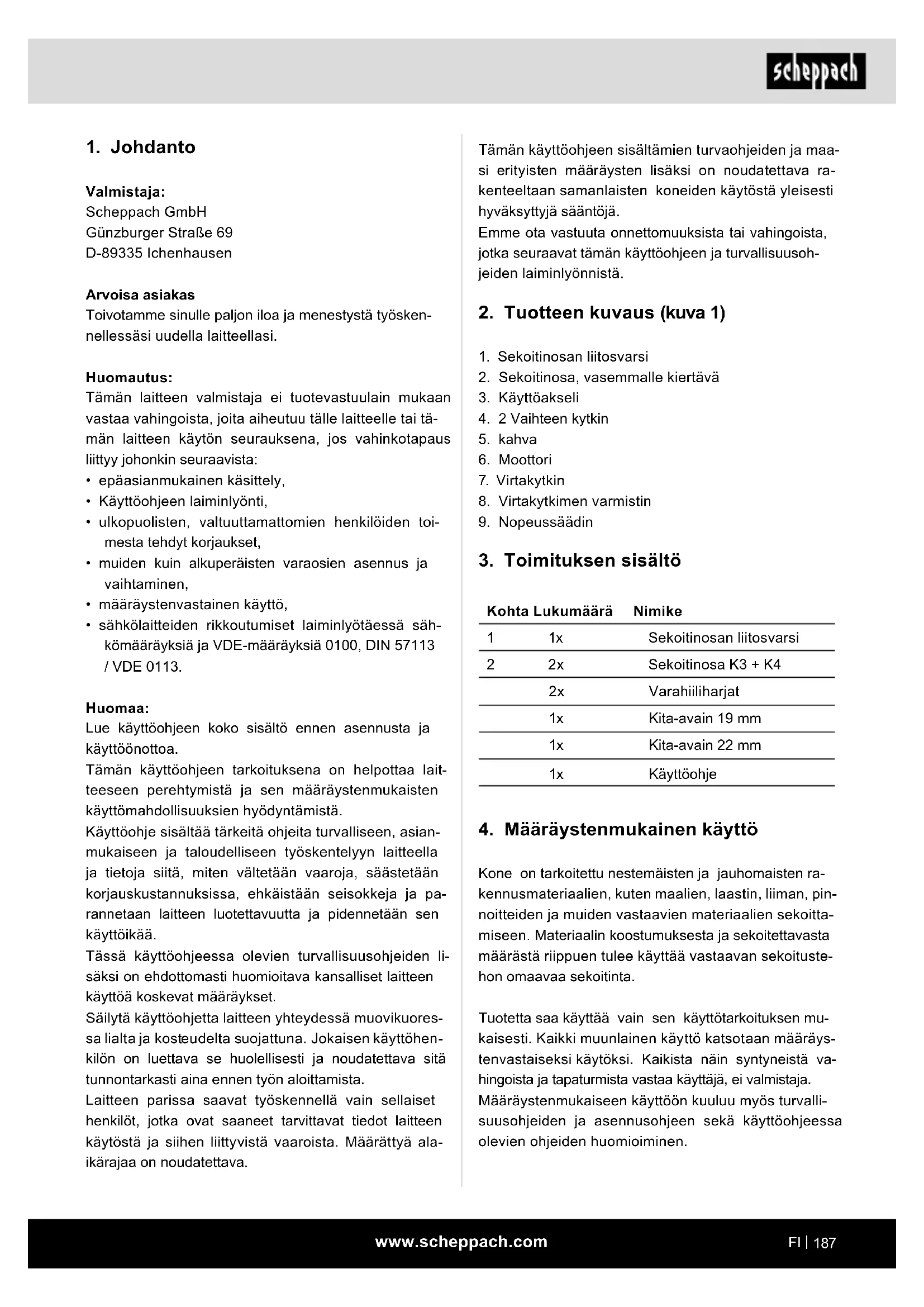 scheppach

1. Johdanto

Valmistaja:
Scheppach GmbH
Günzburger Straße 69
D-89335 Ichenhausen

Arvoisa asiakas
Toivotamme sinulle paljon iloa ja menestystä työskennellessäsi uudella laitteellasi.

Huomautus:
Tämän laitteen valmistaja ei tuotevastuulain mukaan vastaa vahingoista, joita aiheutuu tälle laitteelle tai tämän laitteen käytön seurauksena, jos vahinkotapaus liittyy johonkin seuraavista:
• epäasianmukainen käsittely,
• Käyttöohjeen laiminlyönti,
• ulkopuolisten, valtuuttamattomien henkilöiden toimesta tehdyt korjaukset,
• muiden kuin alkuperäisten varaosien asennus ja vaihtaminen,
• määräystenvastainen käyttö,
• sähkölaitteiden rikkoutumiset laiminlyötäessä sähkömääräyksiä ja VDE-määräyksiä 0100, DIN 57113 / VDE 0113.

Huomaa:
Lue käyttöohjeen koko sisältö ennen asennusta ja käyttöönottoa.
Tämän käyttöohjeen tarkoituksena on helpottaa laitteeseen perehtymistä ja sen määräystenmukaisten käyttömahdollisuuksien hyödyntämistä.
Käyttöohje sisältää tärkeitä ohjeita turvalliseen, asianmukaiseen ja taloudelliseen työskentelyyn laitteella ja tietoja siitä, miten vältetään vaaroja, säästetään korjauskustannuksissa, ehkäistään seisokkeja ja parannetaan laitteen luotettavuutta ja pidennetään sen käyttöikää.
Tässä käyttöohjeessa olevien turvallisuusohjeiden lisäksi on ehdottomasti huomioitava kansalliset laitteen käyttöä koskevat määräykset.
Säilytä käyttöohjetta laitteen yhteydessä muovikuoressa lialta ja kosteudelta suojattuna. Jokaisen käyttöhenkilön on luettava se huolellisesti ja noudatettava sitä tunnontarkasti aina ennen työn aloittamista.
Laitteen parissa saavat työskennellä vain sellaiset henkilöt, jotka ovat saaneet tarvittavat tiedot laitteen käytöstä ja siihen liittyvistä vaaroista. Määrättyä alaikärajaa on noudatettava.

Tämän käyttöohjeen sisältämien turvaohjeiden ja maasi erityisten määräysten lisäksi on noudatettava rakenteeltaan samanlaisten koneiden käytöstä yleisesti hyväksyttyjä sääntöjä.
Emme ota vastuuta onnettomuuksista tai vahingoista, jotka seuraavat tämän käyttöohjeen ja turvallisuusohjeiden laiminlyönnistä.

2. Tuotteen kuvaus (kuva 1)

1. Sekoitinosan liitosvarsi
2. Sekoitinosa, vasemmalle kiertävä
3. Käyttöakseli
4. 2 Vaihteen kytkin
5. kahva
6. Moottori
7. Virtakytkin
8. Virtakytkimen varmistin
9. Nopeussäädin

3. Toimituksen sisältö

| Kohta | Lukumäärä | Nimike |
|---|---|---|
| 1 | 1x | Sekoitinosan liitosvarsi |
| 2 | 2x | Sekoitinosa K3 + K4 |
| | 2x | Varahiiliharjat |
| | 1x | Kita-avain 19 mm |
| | 1x | Kita-avain 22 mm |
| | 1x | Käyttöohje |

4. Määräystenmukainen käyttö

Kone on tarkoitettu nestemäisten ja jauhomaisten rakennusmateriaalien, kuten maalien, laastin, liiman, pinnoitteiden ja muiden vastaavien materiaalien sekoittamiseen. Materiaalin koostumuksesta ja sekoitettavasta määrästä riippuen tulee käyttää vastaavan sekoitustehon omaavaa sekoitinta.

Tuotetta saa käyttää vain sen käyttötarkoituksen mukaisesti. Kaikki muunlainen käyttö katsotaan määräystenvastaiseksi käytöksi. Kaikista näin syntyneistä vahingoista ja tapaturmista vastaa käyttäjä, ei valmistaja.
Määräystenmukaiseen käyttöön kuuluu myös turvallisuusohjeiden ja asennusohjeen sekä käyttöohjeessa olevien ohjeiden huomioiminen.

www.scheppach.com

FI | 187